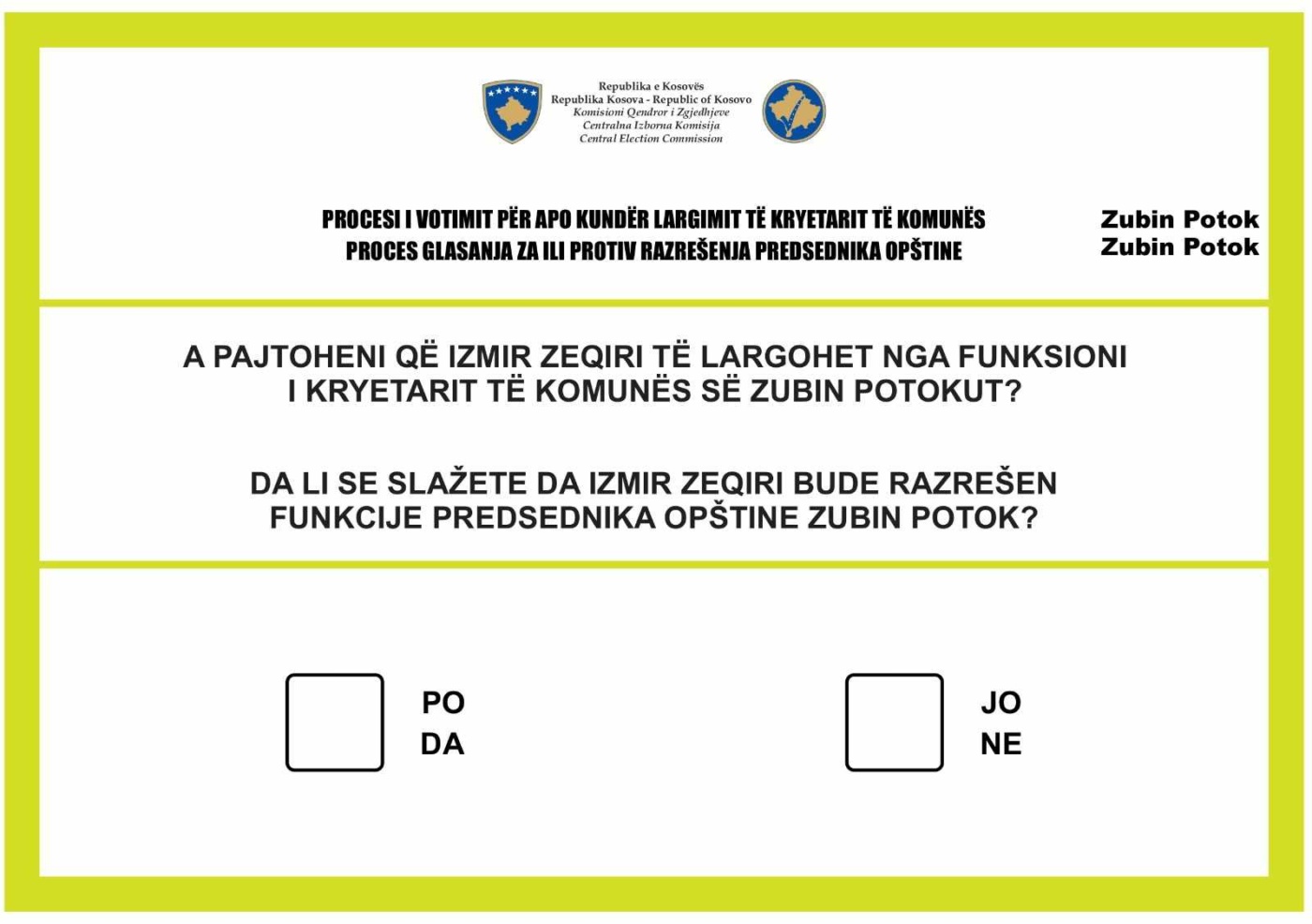 Republika e Kosovës
Republika Kosova - Republic of Kosovo
Komisioni Qendror i Zgjedhjeve
Centralna Izborna Komisija
Central Election Commission

PROCESI I VOTIMIT PËR APO KUNDËR LARGIMIT TË KRYETARIT TË KOMUNËS
PROCES GLASANJA ZA ILI PROTIV RAZREŠENJA PREDSEDNIKA OPŠTINE

Zubin Potok
Zubin Potok

A PAJTOHENI QË IZMIR ZEQIRI TË LARGOHET NGA FUNKSIONI I KRYETARIT TË KOMUNËS SË ZUBIN POTOKUT?

DA LI SE SLAŽETE DA IZMIR ZEQIRI BUDE RAZREŠEN FUNKCIJE PREDSEDNIKA OPŠTINE ZUBIN POTOK?

PO
DA

JO
NE